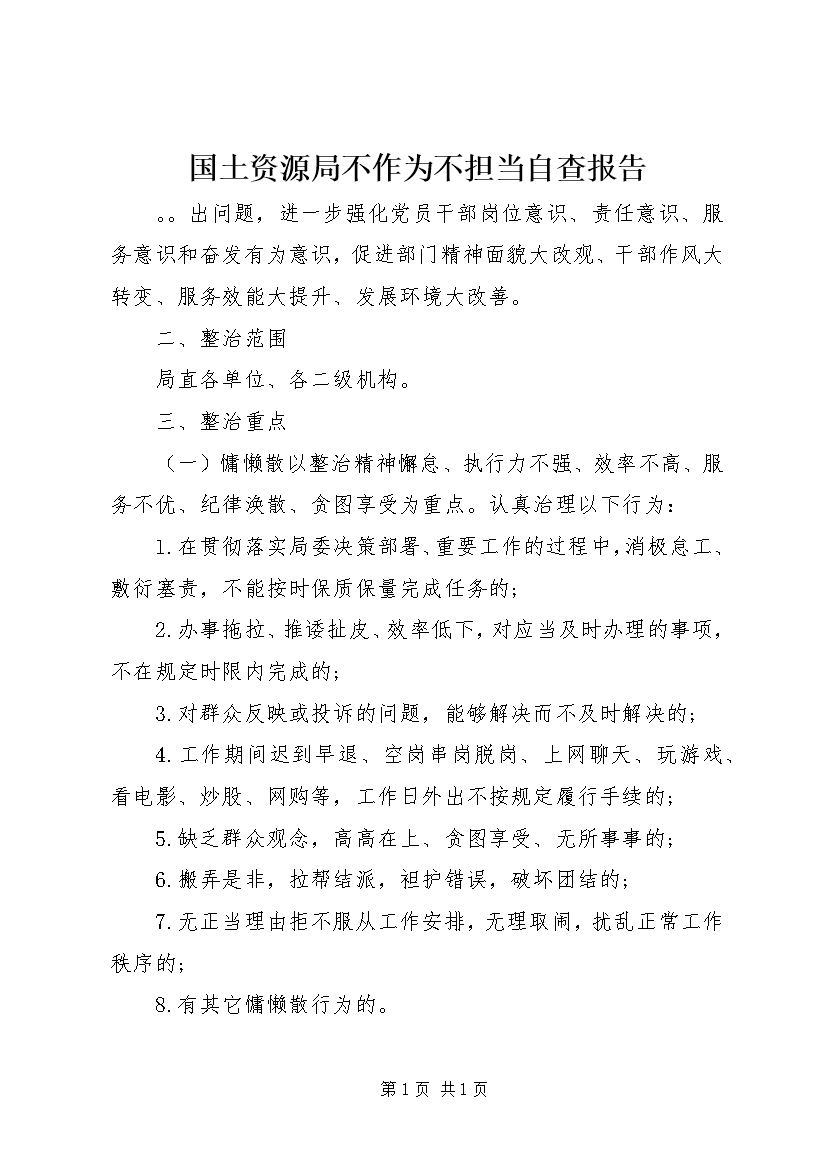 国土资源局不作为不担当自查报告

。。出问题，进一步强化党员干部岗位意识、责任意识、服务意识和奋发有为意识，促进部门精神面貌大改观、干部作风大转变、服务效能大提升、发展环境大改善。

二、整治范围

局直各单位、各二级机构。

三、整治重点

（一）慵懒散以整治精神懈怠、执行力不强、效率不高、服务不优、纪律涣散、贪图享受为重点。认真治理以下行为：

1.在贯彻落实局委决策部署、重要工作的过程中，消极怠工、敷衍塞责，不能按时保质保量完成任务的；

2.办事拖拉、推诿扯皮、效率低下，对应当及时办理的事项，不在规定时限内完成的；

3.对群众反映或投诉的问题，能够解决而不及时解决的；

4.工作期间迟到早退、空岗串岗脱岗、上网聊天、玩游戏、看电影、炒股、网购等，工作日外出不按规定履行手续的；

5.缺乏群众观念，高高在上、贪图享受、无所事事的；

6.搬弄是非，拉帮结派，袒护错误，破坏团结的；

7.无正当理由拒不服从工作安排，无理取闹，扰乱正常工作秩序的；

8.有其它慵懒散行为的。

第1页 共1页